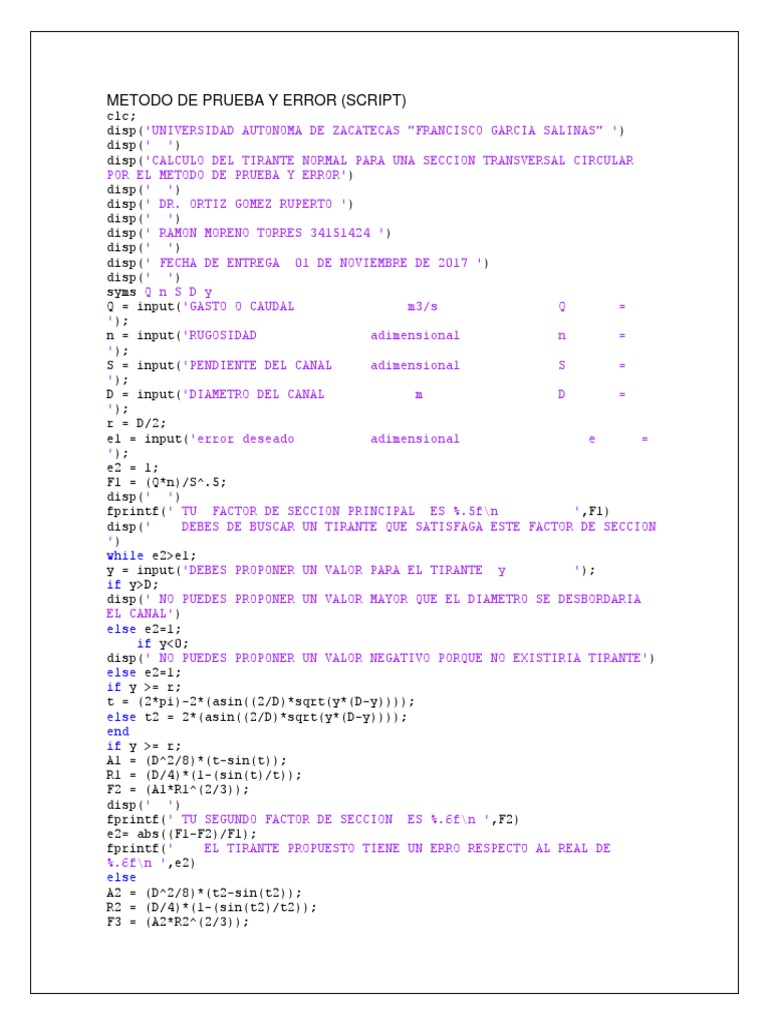 METODO DE PRUEBA Y ERROR (SCRIPT)
clc;
disp('UNIVERSIDAD AUTONOMA DE ZACATECAS "FRANCISCO GARCIA SALINAS" ')
disp(' ')
disp('CALCULO DEL TIRANTE NORMAL PARA UNA SECCION TRANSVERSAL CIRCULAR POR EL METODO DE PRUEBA Y ERROR')
disp(' ')
disp(' DR. ORTIZ GOMEZ RUPERTO ')
disp(' ')
disp(' RAMON MORENO TORRES 34151424 ')
disp(' ')
disp(' FECHA DE ENTREGA 01 DE NOVIEMBRE DE 2017 ')
disp(' ')
syms Q n S D y
Q = input('GASTO O CAUDAL m3/s Q = ');
n = input('RUGOSIDAD adimensional n = ');
S = input('PENDIENTE DEL CANAL adimensional S = ');
D = input('DIAMETRO DEL CANAL m D = ');
r = D/2;
e1 = input('error deseado adimensional e = ');
e2 = 1;
F1 = (Q*n)/S^.5;
disp(' ')
fprintf(' TU FACTOR DE SECCION PRINCIPAL ES %.5f\n ',F1)
disp(' DEBES DE BUSCAR UN TIRANTE QUE SATISFAGA ESTE FACTOR DE SECCION ')
while e2>e1;
y = input('DEBES PROPONER UN VALOR PARA EL TIRANTE y ');
if y>D;
disp(' NO PUEDES PROPONER UN VALOR MAYOR QUE EL DIAMETRO SE DESBORDARIA EL CANAL')
else e2=1;
if y<0;
disp(' NO PUEDES PROPONER UN VALOR NEGATIVO PORQUE NO EXISTIRIA TIRANTE')
else e2=1;
if y >= r;
t = (2*pi)-2*(asin((2/D)*sqrt(y*(D-y))));
else t2 = 2*(asin((2/D)*sqrt(y*(D-y))));
end
if y >= r;
A1 = (D^2/8)*(t-sin(t));
R1 = (D/4)*(1-(sin(t)/t));
F2 = (A1*R1^(2/3));
disp(' ')
fprintf(' TU SEGUNDO FACTOR DE SECCION ES %.6f\n ',F2)
e2= abs((F1-F2)/F1);
fprintf(' EL TIRANTE PROPUESTO TIENE UN ERRO RESPECTO AL REAL DE %.6f\n ',e2)
else
A2 = (D^2/8)*(t2-sin(t2));
R2 = (D/4)*(1-(sin(t2)/t2));
F3 = (A2*R2^(2/3));